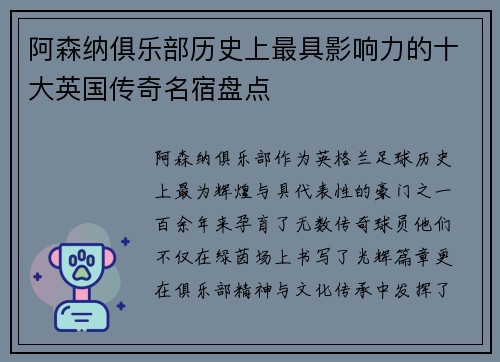 阿森纳俱乐部历史上最具影响力的十大英国传奇名宿盘点

阿森纳俱乐部作为英格兰足球历史上最为辉煌与具代表性的豪门之一百余年来孕育了无数传奇球员他们不仅在绿茵场上书写了光辉篇章更在俱乐部精神与文化传承中发挥了